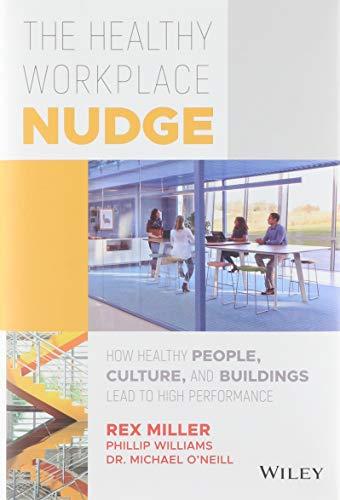 THE HEALTHY WORKPLACE NUDGE

HOW HEALTHY PEOPLE, CULTURE, AND BUILDINGS LEAD TO HIGH PERFORMANCE

REX MILLER
PHILLIP WILLIAMS
DR. MICHAEL O'NEILL

WILEY